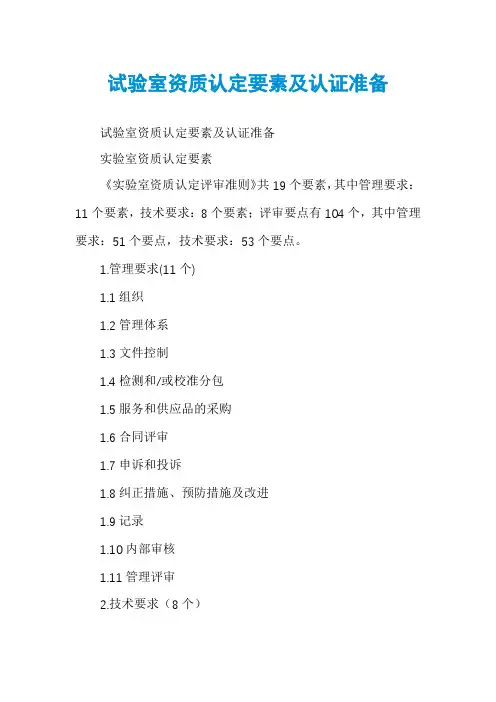 试验室资质认定要素及认证准备

试验室资质认定要素及认证准备

实验室资质认定要素

《实验室资质认定评审准则》共19个要素，其中管理要求：11个要素，技术要求：8个要素；评审要点有104个，其中管理要求：51个要点，技术要求：53个要点。

1.管理要求(11个)

1.1组织

1.2管理体系

1.3文件控制

1.4检测和/或校准分包

1.5服务和供应品的采购

1.6合同评审

1.7申诉和投诉

1.8纠正措施、预防措施及改进

1.9记录

1.10内部审核

1.11管理评审

2.技术要求（8个）